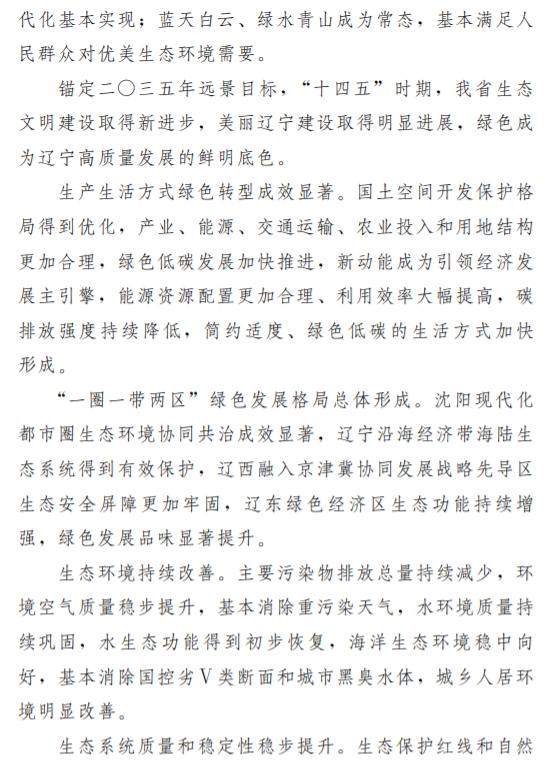 代化基本实现；蓝天白云、绿水青山成为常态，基本满足人民群众对优美生态环境需要。

锚定二〇三五年远景目标，“十四五”时期，我省生态文明建设取得新进步，美丽辽宁建设取得明显进展，绿色成为辽宁高质量发展的鲜明底色。

生产生活方式绿色转型成效显著。国土空间开发保护格局得到优化，产业、能源、交通运输、农业投入和用地结构更加合理，绿色低碳发展加快推进，新动能成为引领经济发展主引擎，能源资源配置更加合理、利用效率大幅提高，碳排放强度持续降低，简约适度、绿色低碳的生活方式加快形成。

“一圈一带两区”绿色发展格局总体形成。沈阳现代化都市圈生态环境协同共治成效显著，辽宁沿海经济带海陆生态系统得到有效保护，辽西融入京津冀协同发展战略先导区生态安全屏障更加牢固，辽东绿色经济区生态功能持续增强，绿色发展品味显著提升。

生态环境持续改善。主要污染物排放总量持续减少，环境空气质量稳步提升，基本消除重污染天气，水环境质量持续巩固，水生态功能得到初步恢复，海洋生态环境稳中向好，基本消除国控劣Ⅴ类断面和城市黑臭水体，城乡人居环境明显改善。

生态系统质量和稳定性稳步提升。生态保护红线和自然